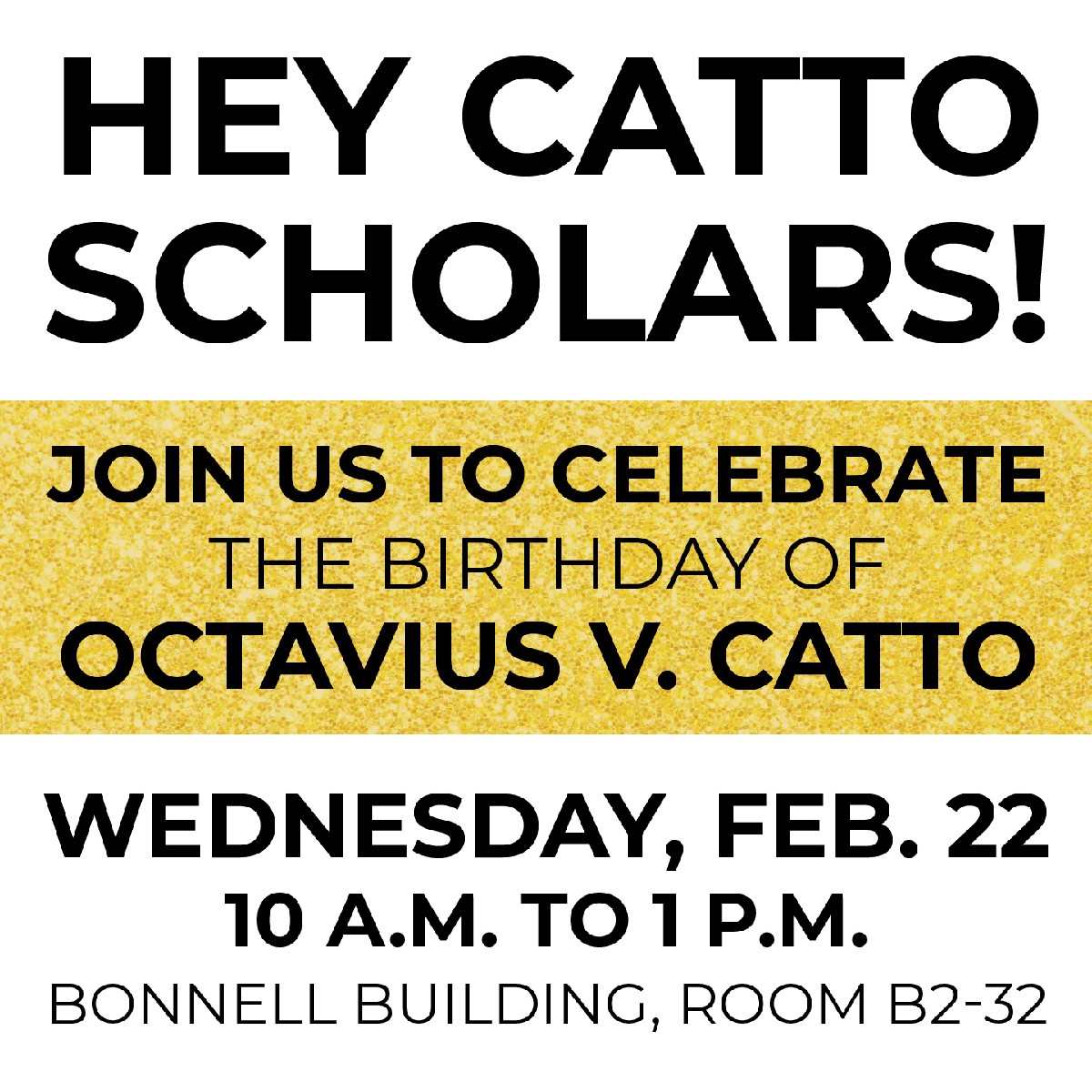 HEY CATTO SCHOLARS!

JOIN US TO CELEBRATE THE BIRTHDAY OF OCTAVIUS V. CATTO

WEDNESDAY, FEB. 22
10 A.M. TO 1 P.M.
BONNELL BUILDING, ROOM B2-32